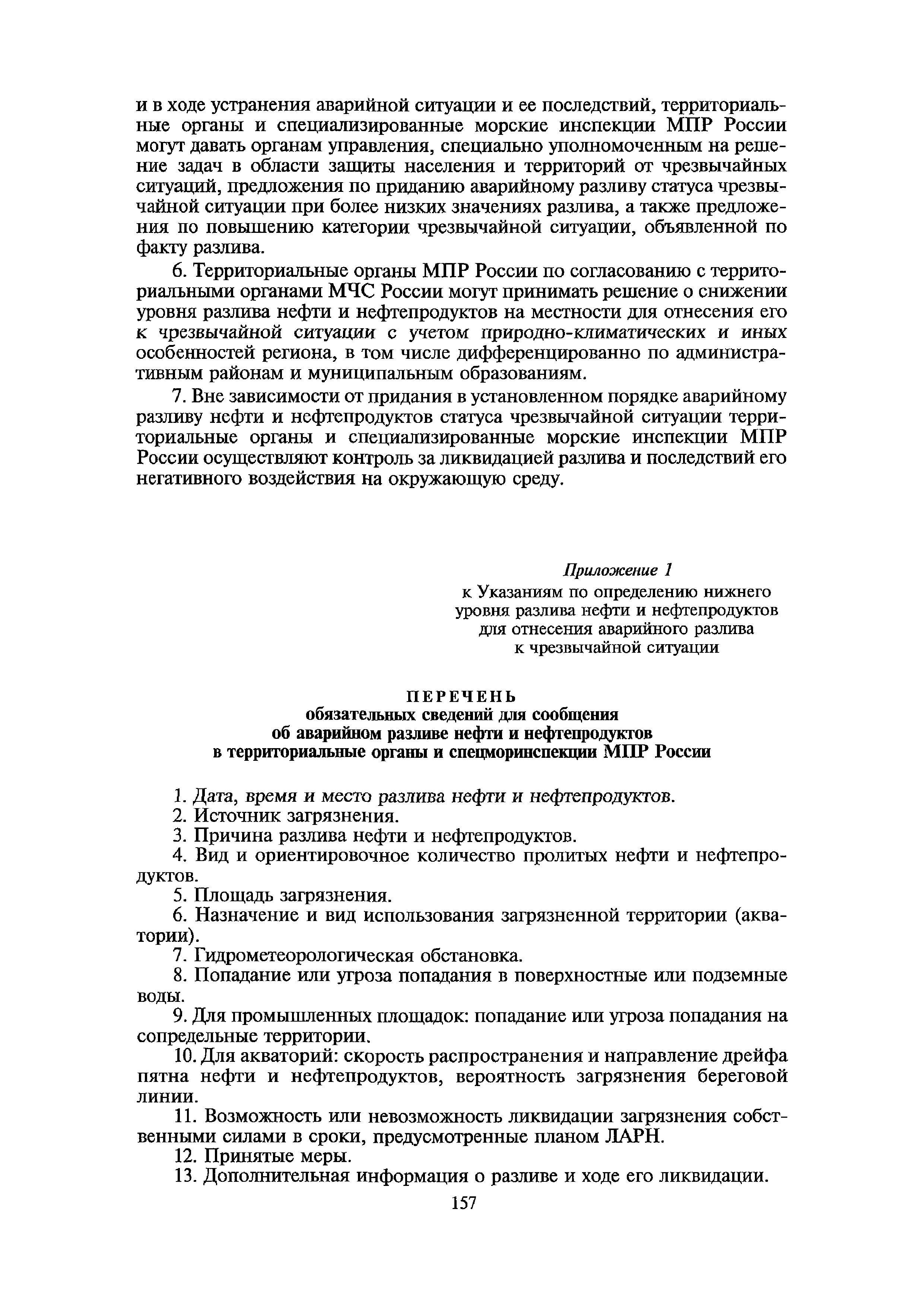 и в ходе устранения аварийной ситуации и ее последствий, территориальные органы и специализированные морские инспекции МПР России могут давать органам управления, специально уполномоченным на решение задач в области защиты населения и территорий от чрезвычайных ситуаций, предложения по приданию аварийному разливу статуса чрезвычайной ситуации при более низких значениях разлива, а также предложения по повышению категории чрезвычайной ситуации, объявленной по факту разлива.

6. Территориальные органы МПР России по согласованию с территориальными органами МЧС России могут принимать решение о снижении уровня разлива нефти и нефтепродуктов на местности для отнесения его к чрезвычайной ситуации с учетом природно-климатических и иных особенностей региона, в том числе дифференцированно по административным районам и муниципальным образованиям.

7. Вне зависимости от придания в установленном порядке аварийному разливу нефти и нефтепродуктов статуса чрезвычайной ситуации территориальные органы и специализированные морские инспекции МПР России осуществляют контроль за ликвидацией разлива и последствий его негативного воздействия на окружающую среду.

Приложение 1
к Указаниям по определению нижнего уровня разлива нефти и нефтепродуктов для отнесения аварийного разлива к чрезвычайной ситуации

ПЕРЕЧЕНЬ
обязательных сведений для сообщения об аварийном разливе нефти и нефтепродуктов в территориальные органы и спецморинспекции МПР России

1. Дата, время и место разлива нефти и нефтепродуктов.
2. Источник загрязнения.
3. Причина разлива нефти и нефтепродуктов.
4. Вид и ориентировочное количество пролитых нефти и нефтепродуктов.
5. Площадь загрязнения.
6. Назначение и вид использования загрязненной территории (акватории).
7. Гидрометеорологическая обстановка.
8. Попадание или угроза попадания в поверхностные или подземные воды.
9. Для промышленных площадок: попадание или угроза попадания на сопредельные территории.
10. Для акваторий: скорость распространения и направление дрейфа пятна нефти и нефтепродуктов, вероятность загрязнения береговой линии.
11. Возможность или невозможность ликвидации загрязнения собственными силами в сроки, предусмотренные планом ЛАРН.
12. Принятые меры.
13. Дополнительная информация о разливе и ходе его ликвидации.

157